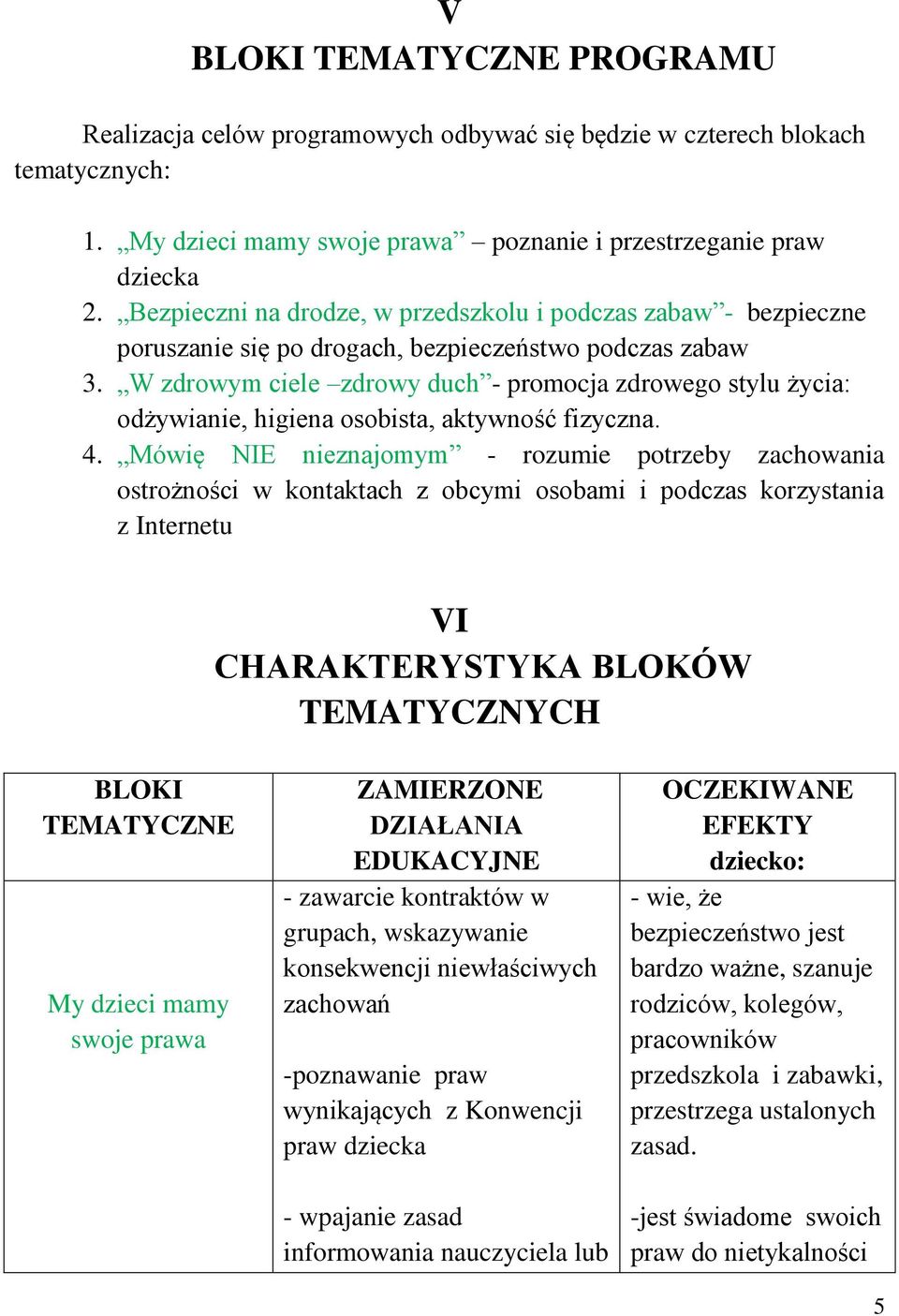 V
BLOKI TEMATYCZNE PROGRAMU

Realizacja celów programowych odbywać się będzie w czterech blokach tematycznych:

1. „My dzieci mamy swoje prawa” – poznanie i przestrzeganie praw dziecka
2. „Bezpieczni na drodze, w przedszkolu i podczas zabaw”- bezpieczne poruszanie się po drogach, bezpieczeństwo podczas zabaw
3. „W zdrowym ciele –zdrowy duch”- promocja zdrowego stylu życia: odżywianie, higiena osobista, aktywność fizyczna.
4. „Mówię NIE nieznajomym” - rozumie potrzeby zachowania ostrożności w kontaktach z obcymi osobami i podczas korzystania z Internetu

VI
CHARAKTERYSTYKA BLOKÓW TEMATYCZNYCH

| BLOKI TEMATYCZNE | ZAMIERZONE DZIAŁANIA EDUKACYJNE | OCZEKIWANE EFEKTY dziecko: |
|---|---|---|
| My dzieci mamy swoje prawa | - zawarcie kontraktów w grupach, wskazywanie konsekwencji niewłaściwych zachowań<br><br>-poznawanie praw wynikających z Konwencji praw dziecka<br><br>- wpajanie zasad informowania nauczyciela lub | - wie, że bezpieczeństwo jest bardzo ważne, szanuje rodziców, kolegów, pracowników przedszkola i zabawki, przestrzega ustalonych zasad.<br><br>-jest świadome swoich praw do nietykalności |

5